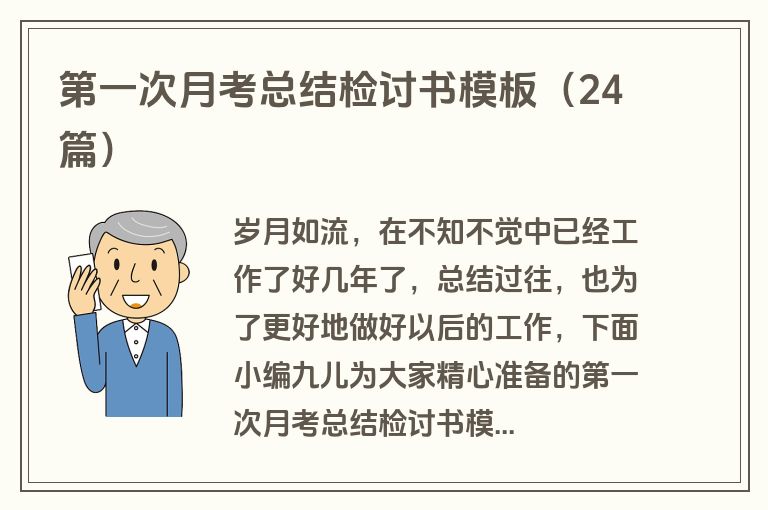 第一次月考总结检讨书模板（24篇）

岁月如流，在不知不觉中已经工作了好几年了，总结过往，也为了更好地做好以后的工作，下面小编九儿为大家精心准备的第一次月考总结检讨书模...